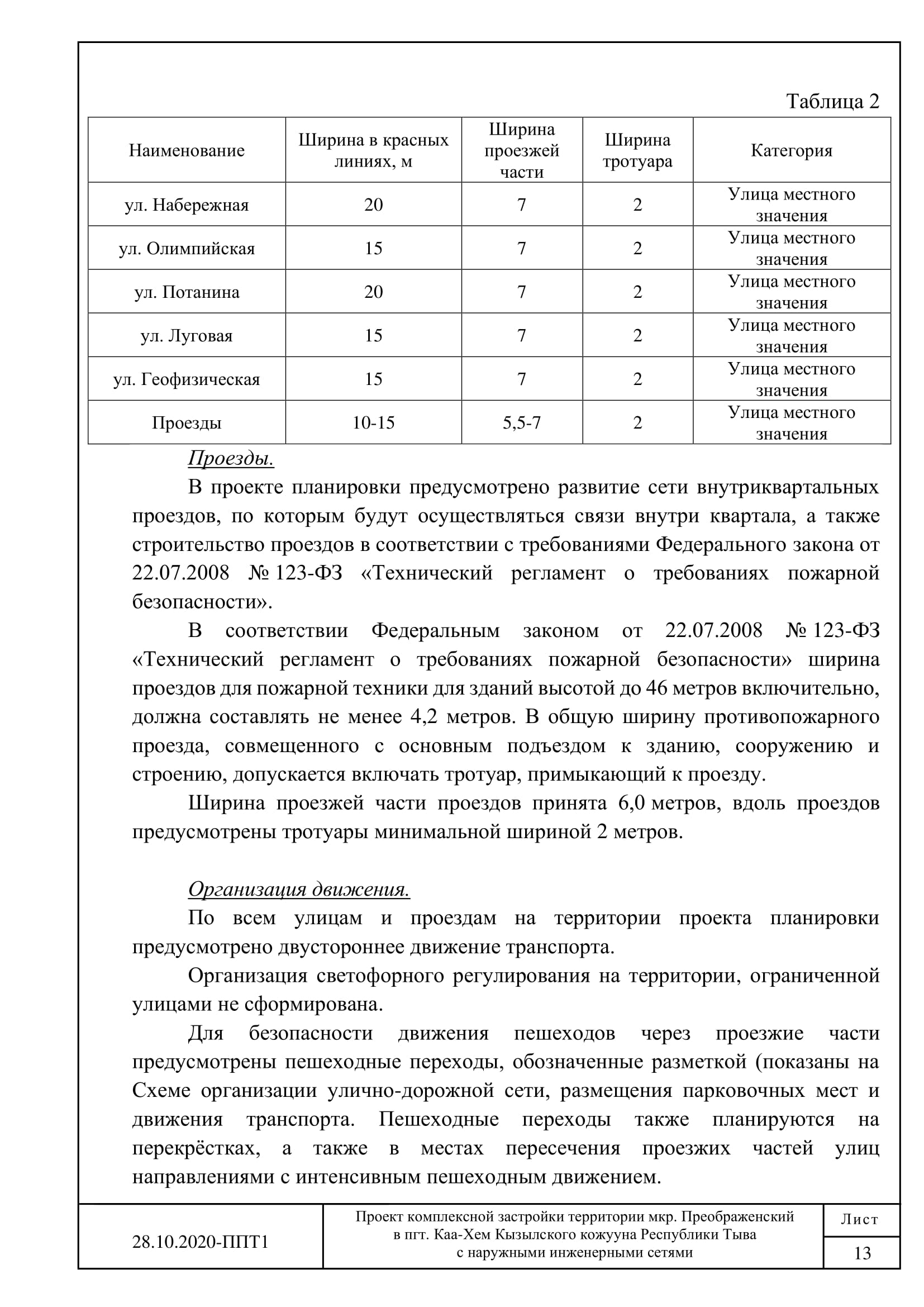 Таблица 2

| Наименование | Ширина в красных линиях, м | Ширина проезжей части | Ширина тротуара | Категория |
|---|---|---|---|---|
| ул. Набережная | 20 | 7 | 2 | Улица местного значения |
| ул. Олимпийская | 15 | 7 | 2 | Улица местного значения |
| ул. Потанина | 20 | 7 | 2 | Улица местного значения |
| ул. Луговая | 15 | 7 | 2 | Улица местного значения |
| ул. Геофизическая | 15 | 7 | 2 | Улица местного значения |
| Проезды | 10-15 | 5,5-7 | 2 | Улица местного значения |

Проезды.

В проекте планировки предусмотрено развитие сети внутриквартальных проездов, по которым будут осуществляться связи внутри квартала, а также строительство проездов в соответствии с требованиями Федерального закона от 22.07.2008 № 123-ФЗ «Технический регламент о требованиях пожарной безопасности».

В соответствии Федеральным законом от 22.07.2008 № 123-ФЗ «Технический регламент о требованиях пожарной безопасности» ширина проездов для пожарной техники для зданий высотой до 46 метров включительно, должна составлять не менее 4,2 метров. В общую ширину противопожарного проезда, совмещенного с основным подъездом к зданию, сооружению и строению, допускается включать тротуар, примыкающий к проезду.

Ширина проезжей части проездов принята 6,0 метров, вдоль проездов предусмотрены тротуары минимальной шириной 2 метров.

Организация движения.

По всем улицам и проездам на территории проекта планировки предусмотрено двустороннее движение транспорта.

Организация светофорного регулирования на территории, ограниченной улицами не сформирована.

Для безопасности движения пешеходов через проезжие части предусмотрены пешеходные переходы, обозначенные разметкой (показаны на Схеме организации улично-дорожной сети, размещения парковочных мест и движения транспорта. Пешеходные переходы также планируются на перекрёстках, а также в местах пересечения проезжих частей улиц направлениями с интенсивным пешеходным движением.

28.10.2020-ППТ1

Проект комплексной застройки территории мкр. Преображенский в пгт. Каа-Хем Кызылского кожууна Республики Тыва с наружными инженерными сетями

Лист

13